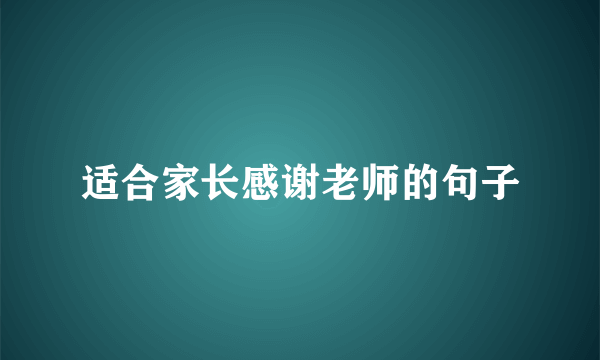 适合家长感谢老师的句子